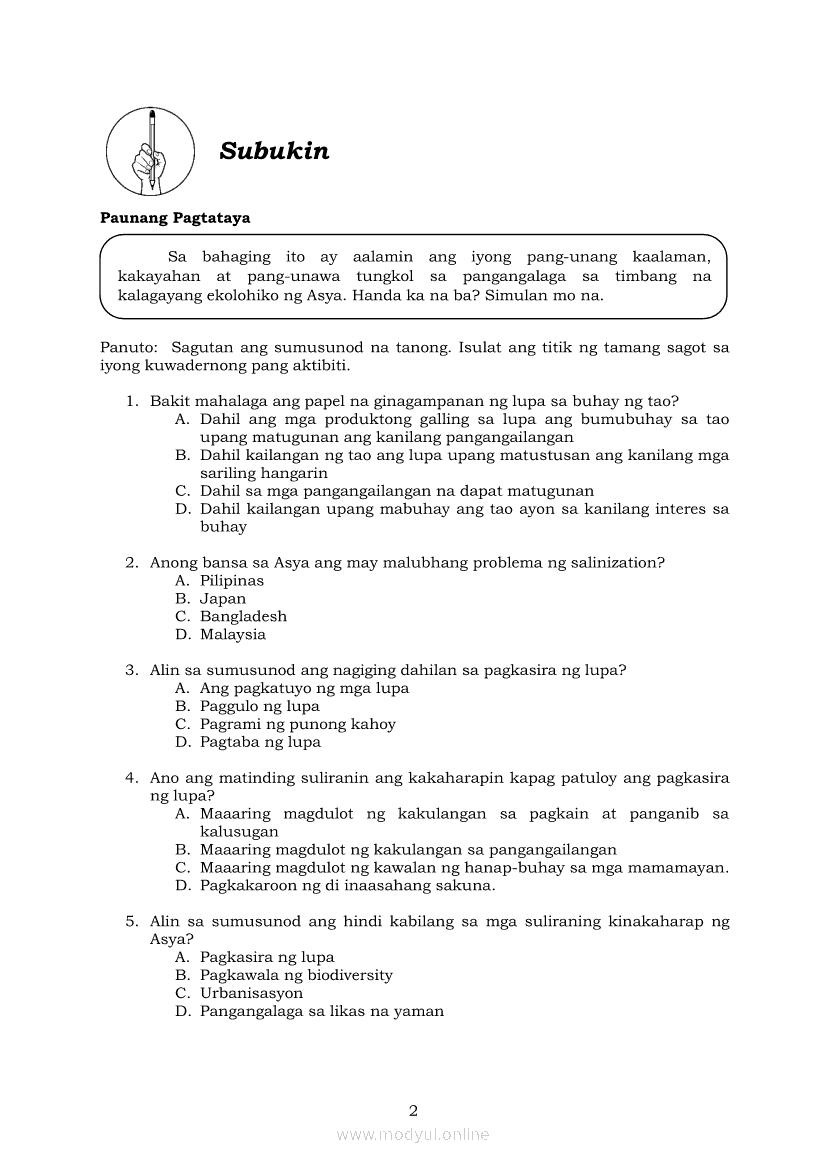 Subukin

Paunang Pagtataya

Sa bahaging ito ay aalamin ang iyong pang-unang kaalaman, kakayahan at pang-unawa tungkol sa pangangalaga sa timbang na kalagayang ekolohiko ng Asya. Handa ka na ba? Simulan mo na.

Panuto: Sagutan ang sumusunod na tanong. Isulat ang titik ng tamang sagot sa iyong kuwadernong pang aktibiti.

1. Bakit mahalaga ang papel na ginagampanan ng lupa sa buhay ng tao?
A. Dahil ang mga produktong galling sa lupa ang bumubuhay sa tao upang matugunan ang kanilang pangangailangan
B. Dahil kailangan ng tao ang lupa upang matustusan ang kanilang mga sariling hangarin
C. Dahil sa mga pangangailangan na dapat matugunan
D. Dahil kailangan upang mabuhay ang tao ayon sa kanilang interes sa buhay

2. Anong bansa sa Asya ang may malubhang problema ng salinization?
A. Pilipinas
B. Japan
C. Bangladesh
D. Malaysia

3. Alin sa sumusunod ang nagiging dahilan sa pagkasira ng lupa?
A. Ang pagkatuyo ng mga lupa
B. Paggulo ng lupa
C. Pagrami ng punong kahoy
D. Pagtaba ng lupa

4. Ano ang matinding suliranin ang kakaharapin kapag patuloy ang pagkasira ng lupa?
A. Maaaring magdulot ng kakulangan sa pagkain at panganib sa kalusugan
B. Maaaring magdulot ng kakulangan sa pangangailangan
C. Maaaring magdulot ng kawalan ng hanap-buhay sa mga mamamayan.
D. Pagkakaroon ng di inaasahang sakuna.

5. Alin sa sumusunod ang hindi kabilang sa mga suliraning kinakaharap ng Asya?
A. Pagkasira ng lupa
B. Pagkawala ng biodiversity
C. Urbanisasyon
D. Pangangalaga sa likas na yaman

2

www.modyul.online